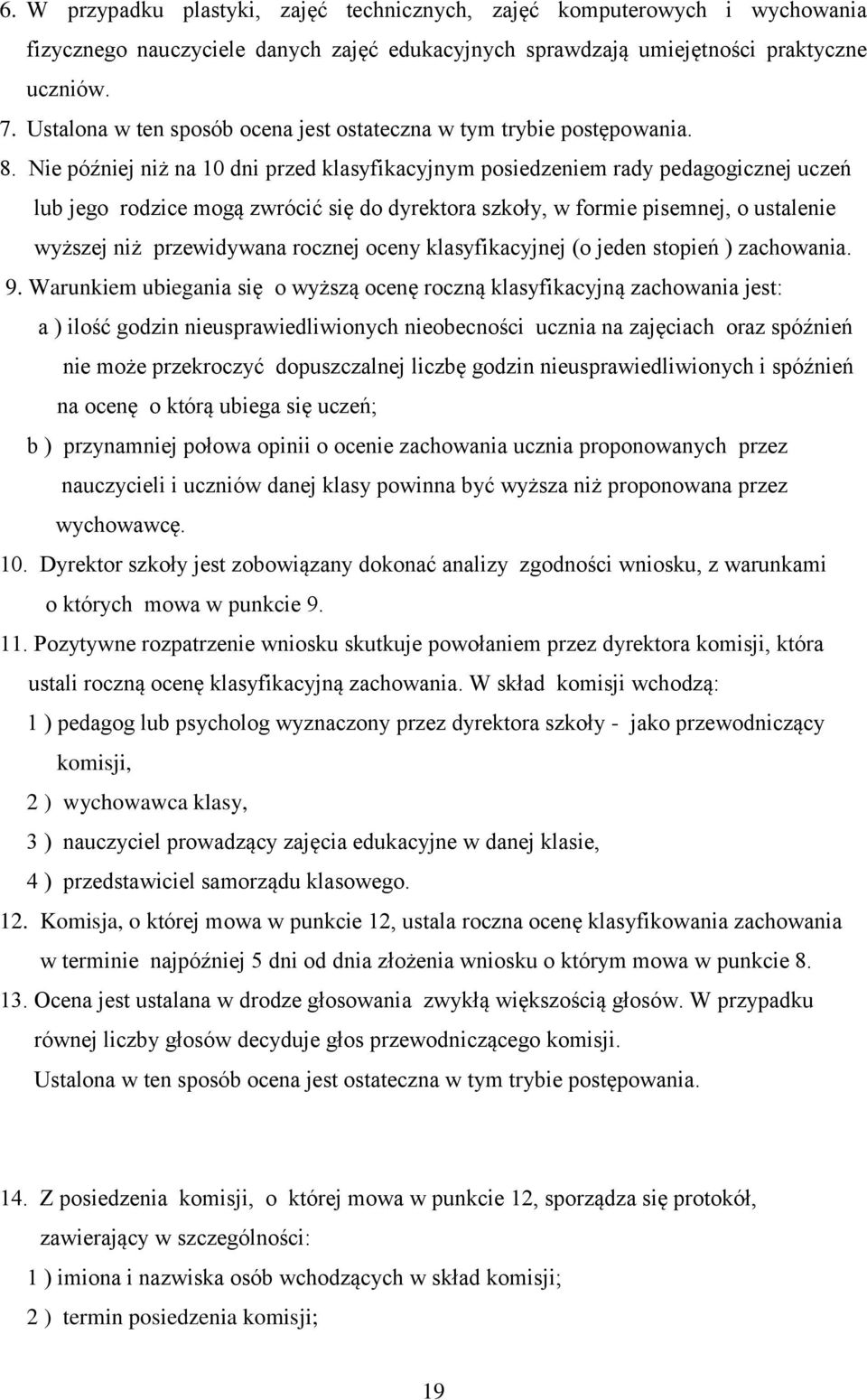 6. W przypadku plastyki, zajęć technicznych, zajęć komputerowych i wychowania fizycznego nauczyciele danych zajęć edukacyjnych sprawdzają umiejętności praktyczne uczniów.

7. Ustalona w ten sposób ocena jest ostateczna w tym trybie postępowania.

8. Nie później niż na 10 dni przed klasyfikacyjnym posiedzeniem rady pedagogicznej uczeń lub jego rodzice mogą zwrócić się do dyrektora szkoły, w formie pisemnej, o ustalenie wyższej niż przewidywana rocznej oceny klasyfikacyjnej (o jeden stopień ) zachowania.

9. Warunkiem ubiegania się o wyższą ocenę roczną klasyfikacyjną zachowania jest:

a ) ilość godzin nieusprawiedliwionych nieobecności ucznia na zajęciach oraz spóźnień nie może przekroczyć dopuszczalnej liczbę godzin nieusprawiedliwionych i spóźnień na ocenę o którą ubiega się uczeń;

b ) przynamniej połowa opinii o ocenie zachowania ucznia proponowanych przez nauczycieli i uczniów danej klasy powinna być wyższa niż proponowana przez wychowawcę.

10. Dyrektor szkoły jest zobowiązany dokonać analizy zgodności wniosku, z warunkami o których mowa w punkcie 9.

11. Pozytywne rozpatrzenie wniosku skutkuje powołaniem przez dyrektora komisji, która ustali roczną ocenę klasyfikacyjną zachowania. W skład komisji wchodzą:

1 ) pedagog lub psycholog wyznaczony przez dyrektora szkoły - jako przewodniczący komisji,

2 ) wychowawca klasy,

3 ) nauczyciel prowadzący zajęcia edukacyjne w danej klasie,

4 ) przedstawiciel samorządu klasowego.

12. Komisja, o której mowa w punkcie 12, ustala roczna ocenę klasyfikowania zachowania w terminie najpóźniej 5 dni od dnia złożenia wniosku o którym mowa w punkcie 8.

13. Ocena jest ustalana w drodze głosowania zwykłą większością głosów. W przypadku równej liczby głosów decyduje głos przewodniczącego komisji.

Ustalona w ten sposób ocena jest ostateczna w tym trybie postępowania.

14. Z posiedzenia komisji, o której mowa w punkcie 12, sporządza się protokół, zawierający w szczególności:

1 ) imiona i nazwiska osób wchodzących w skład komisji;

2 ) termin posiedzenia komisji;

19